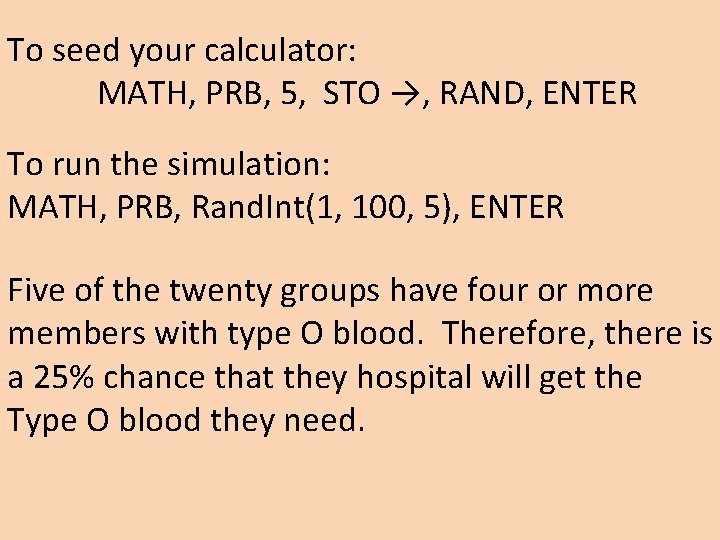 To seed your calculator:
MATH, PRB, 5, STO →, RAND, ENTER

To run the simulation:
MATH, PRB, RandInt(1, 100, 5), ENTER

Five of the twenty groups have four or more members with type O blood. Therefore, there is a 25% chance that they hospital will get the Type O blood they need.